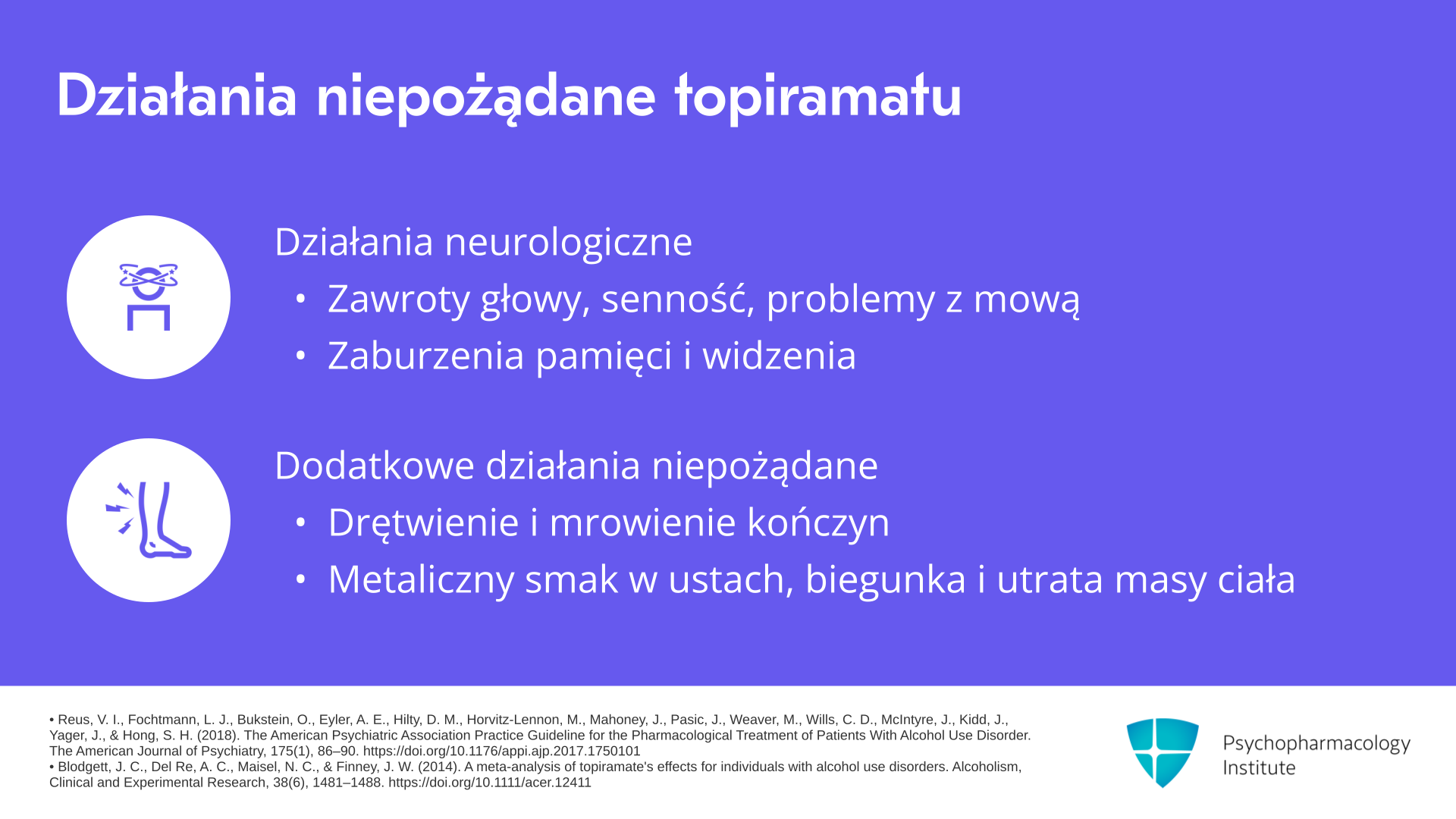 Działania niepożądane topiramatu

Działania neurologiczne

• Zawroty głowy, senność, problemy z mową
• Zaburzenia pamięci i widzenia

Dodatkowe działania niepożądane

• Drętwienie i mrowienie kończyn
• Metaliczny smak w ustach, biegunka i utrata masy ciała

• Reus, V. I., Fochtmann, L. J., Bukstein, O., Eyler, A. E., Hilty, D. M., Horvitz-Lennon, M., Mahoney, J., Pasic, J., Weaver, M., Wills, C. D., McIntyre, J., Kidd, J., Yager, J., & Hong, S. H. (2018). The American Psychiatric Association Practice Guideline for the Pharmacological Treatment of Patients With Alcohol Use Disorder. The American Journal of Psychiatry, 175(1), 86–90. https://doi.org/10.1176/appi.ajp.2017.1750101
• Blodgett, J. C., Del Re, A. C., Maisel, N. C., & Finney, J. W. (2014). A meta-analysis of topiramate's effects for individuals with alcohol use disorders. Alcoholism, Clinical and Experimental Research, 38(6), 1481–1488. https://doi.org/10.1111/acer.12411

Psychopharmacology Institute